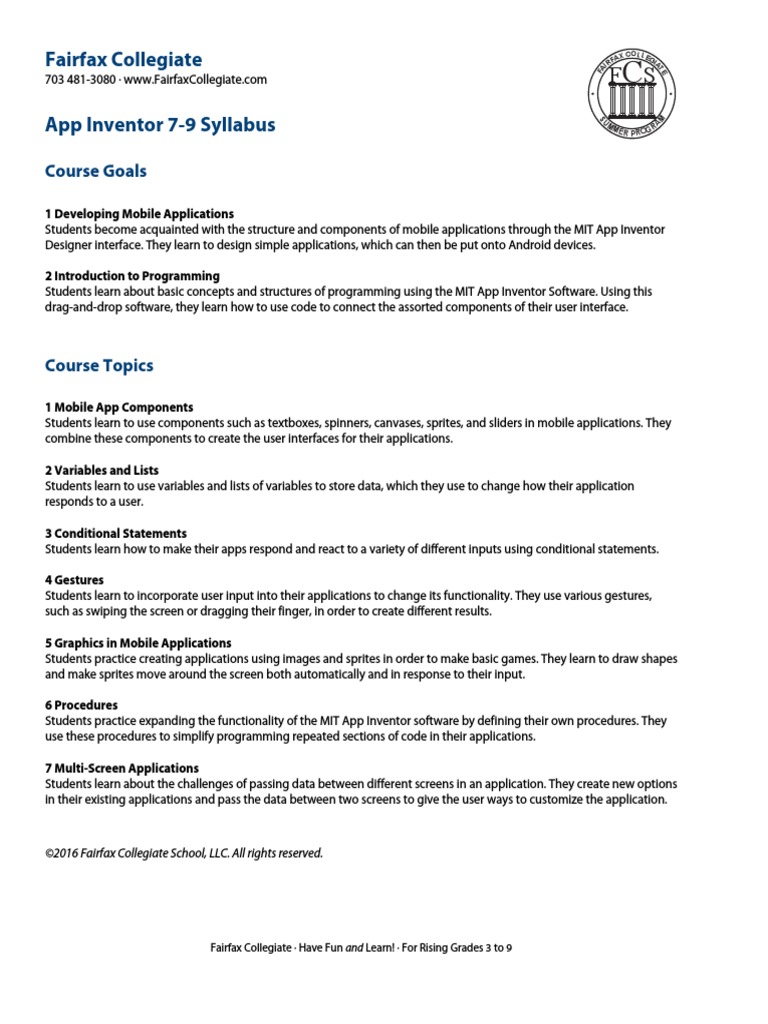 Fairfax Collegiate
703 481-3080 · www.FairfaxCollegiate.com

FAIRFAX COLLEGIATE
FCS
SUMMER PROGRAM

App Inventor 7-9 Syllabus

Course Goals

1 Developing Mobile Applications
Students become acquainted with the structure and components of mobile applications through the MIT App Inventor Designer interface. They learn to design simple applications, which can then be put onto Android devices.

2 Introduction to Programming
Students learn about basic concepts and structures of programming using the MIT App Inventor Software. Using this drag-and-drop software, they learn how to use code to connect the assorted components of their user interface.

Course Topics

1 Mobile App Components
Students learn to use components such as textboxes, spinners, canvases, sprites, and sliders in mobile applications. They combine these components to create the user interfaces for their applications.

2 Variables and Lists
Students learn to use variables and lists of variables to store data, which they use to change how their application responds to a user.

3 Conditional Statements
Students learn how to make their apps respond and react to a variety of different inputs using conditional statements.

4 Gestures
Students learn to incorporate user input into their applications to change its functionality. They use various gestures, such as swiping the screen or dragging their finger, in order to create different results.

5 Graphics in Mobile Applications
Students practice creating applications using images and sprites in order to make basic games. They learn to draw shapes and make sprites move around the screen both automatically and in response to their input.

6 Procedures
Students practice expanding the functionality of the MIT App Inventor software by defining their own procedures. They use these procedures to simplify programming repeated sections of code in their applications.

7 Multi-Screen Applications
Students learn about the challenges of passing data between different screens in an application. They create new options in their existing applications and pass the data between two screens to give the user ways to customize the application.

©2016 Fairfax Collegiate School, LLC. All rights reserved.

Fairfax Collegiate · Have Fun and Learn! · For Rising Grades 3 to 9